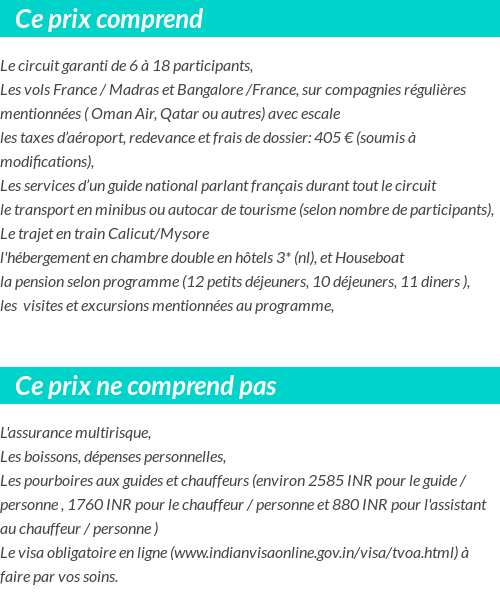 Ce prix comprend

Le circuit garanti de 6 à 18 participants,
Les vols France / Madras et Bangalore /France, sur compagnies régulières mentionnées ( Oman Air, Qatar ou autres) avec escale
les taxes d'aéroport, redevance et frais de dossier: 405 € (soumis à modifications),
Les services d'un guide national parlant français durant tout le circuit
le transport en minibus ou autocar de tourisme (selon nombre de participants),
Le trajet en train Calicut/Mysore
l'hébergement en chambre double en hôtels 3* (nl), et Houseboat
la pension selon programme (12 petits déjeuners, 10 déjeuners, 11 diners ),
les visites et excursions mentionnées au programme,

Ce prix ne comprend pas

L'assurance multirisque,
Les boissons, dépenses personnelles,
Les pourboires aux guides et chauffeurs (environ 2585 INR pour le guide / personne , 1760 INR pour le chauffeur / personne et 880 INR pour l'assistant au chauffeur / personne )
Le visa obligatoire en ligne (www.indianvisaonline.gov.in/visa/tvoa.html) à faire par vos soins.